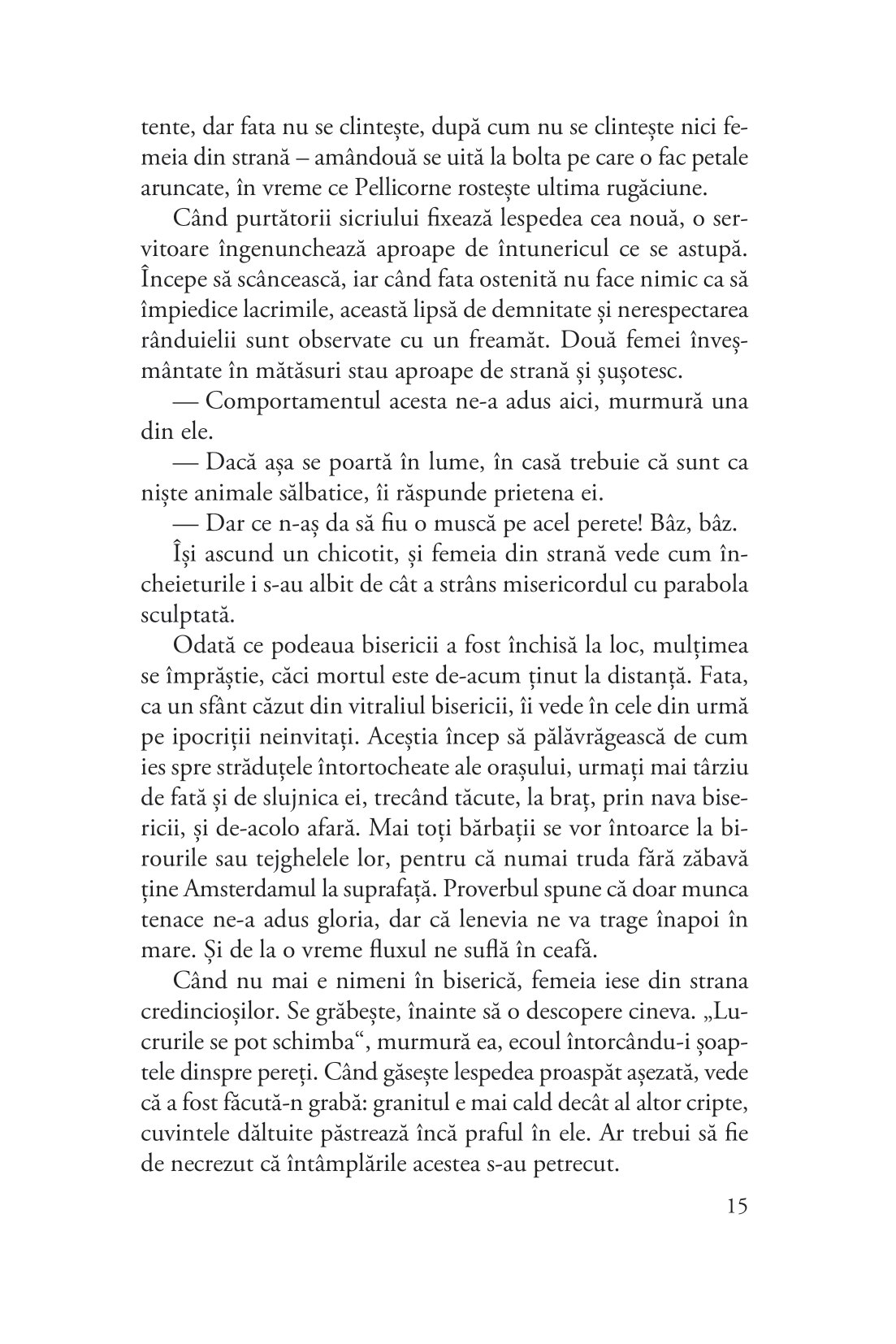 tente, dar fata nu se clintește, după cum nu se clintește nici femeia din strană – amândouă se uită la bolta pe care o fac petale aruncate, în vreme ce Pellicorne rostește ultima rugăciune.

Când purtătorii sicriului fixează lespedea cea nouă, o servitoare îngenunchează aproape de întunericul ce se astupă. Începe să scâncească, iar când fata ostenită nu face nimic ca să împiedice lacrimile, această lipsă de demnitate și nerespectarea rânduielii sunt observate cu un freamăt. Două femei înveșmântate în mătăsuri stau aproape de strană și șușotesc.

— Comportamentul acesta ne-a adus aici, murmură una din ele.

— Dacă așa se poartă în lume, în casă trebuie că sunt ca niște animale sălbatice, îi răspunde prietena ei.

— Dar ce n-aș da să fiu o muscă pe acel perete! Bâz, bâz.

Își ascund un chicotit, și femeia din strană vede cum încheieturile i s-au albit de cât a strâns misericordul cu parabola sculptată.

Odată ce podeaua bisericii a fost închisă la loc, mulțimea se împrăștie, căci mortul este de-acum ținut la distanță. Fata, ca un sfânt căzut din vitraliul bisericii, îi vede în cele din urmă pe ipocriții neinvitați. Aceștia încep să pălăvrăgească de cum ies spre străduțele întortocheate ale orașului, urmați mai târziu de fată și de slujnica ei, trecând tăcute, la braț, prin nava bisericii, și de-acolo afară. Mai toți bărbații se vor întoarce la birourile sau tejghelele lor, pentru că numai truda fără zăbavă ține Amsterdamul la suprafață. Proverbul spune că doar munca tenace ne-a adus gloria, dar că lenevia ne va trage înapoi în mare. Și de la o vreme fluxul ne suflă în ceafă.

Când nu mai e nimeni în biserică, femeia iese din strana credincioșilor. Se grăbește, înainte să o descopere cineva. „Lucrurile se pot schimba“, murmură ea, ecoul întorcându-i șoaptele dinspre pereți. Când găsește lespedea proaspăt așezată, vede că a fost făcută-n grabă: granitul e mai cald decât al altor cripte, cuvintele dăltuite păstrează încă praful în ele. Ar trebui să fie de necrezut că întâmplările acestea s-au petrecut.

15